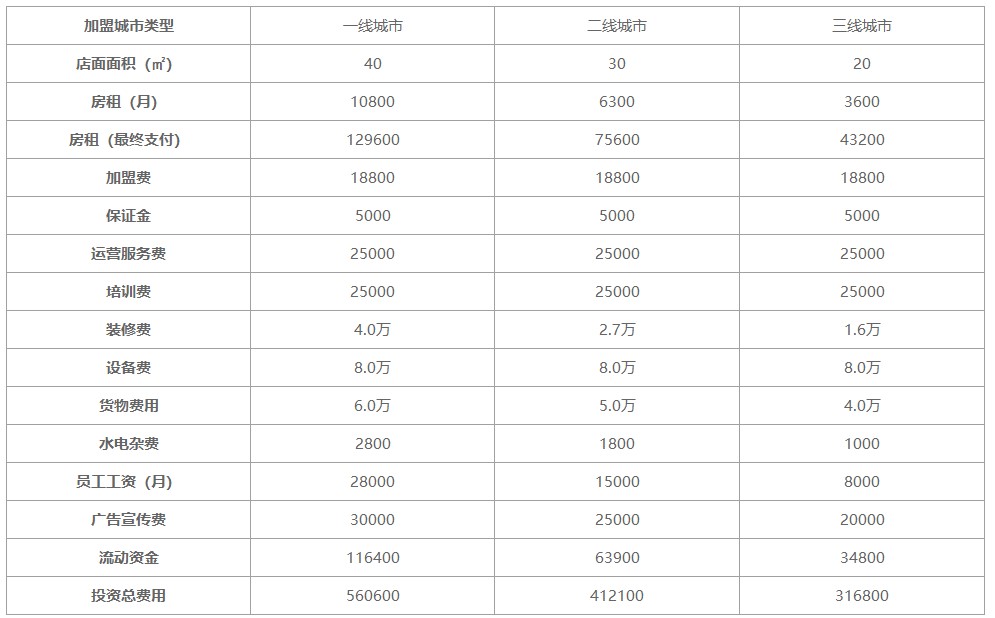 | 加盟城市类型 | 一线城市 | 二线城市 | 三线城市 |
|---|---|---|---|
| 店面面积（㎡） | 40 | 30 | 20 |
| 房租（月） | 10800 | 6300 | 3600 |
| 房租（最终支付） | 129600 | 75600 | 43200 |
| 加盟费 | 18800 | 18800 | 18800 |
| 保证金 | 5000 | 5000 | 5000 |
| 运营服务费 | 25000 | 25000 | 25000 |
| 培训费 | 25000 | 25000 | 25000 |
| 装修费 | 4.0万 | 2.7万 | 1.6万 |
| 设备费 | 8.0万 | 8.0万 | 8.0万 |
| 货物费用 | 6.0万 | 5.0万 | 4.0万 |
| 水电杂费 | 2800 | 1800 | 1000 |
| 员工工资（月） | 28000 | 15000 | 8000 |
| 广告宣传费 | 30000 | 25000 | 20000 |
| 流动资金 | 116400 | 63900 | 34800 |
| 投资总费用 | 560600 | 412100 | 316800 |